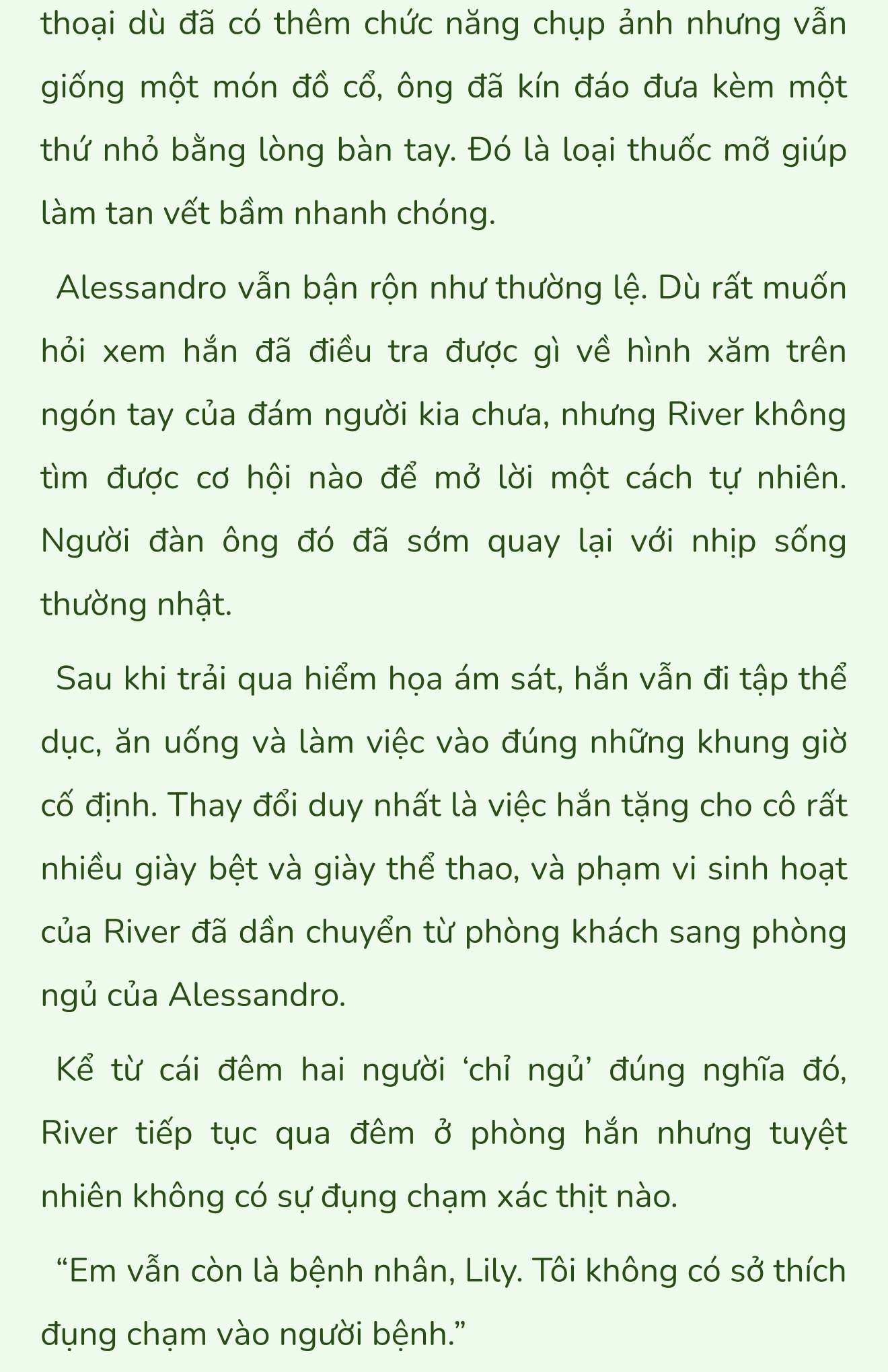 thoại dù đã có thêm chức năng chụp ảnh nhưng vẫn giống một món đồ cổ, ông đã kín đáo đưa kèm một thứ nhỏ bằng lòng bàn tay. Đó là loại thuốc mỡ giúp làm tan vết bầm nhanh chóng.

Alessandro vẫn bận rộn như thường lệ. Dù rất muốn hỏi xem hắn đã điều tra được gì về hình xăm trên ngón tay của đám người kia chưa, nhưng River không tìm được cơ hội nào để mở lời một cách tự nhiên. Người đàn ông đó đã sớm quay lại với nhịp sống thường nhật.

Sau khi trải qua hiểm họa ám sát, hắn vẫn đi tập thể dục, ăn uống và làm việc vào đúng những khung giờ cố định. Thay đổi duy nhất là việc hắn tặng cho cô rất nhiều giày bệt và giày thể thao, và phạm vi sinh hoạt của River đã dần chuyển từ phòng khách sang phòng ngủ của Alessandro.

Kể từ cái đêm hai người ‘chỉ ngủ’ đúng nghĩa đó, River tiếp tục qua đêm ở phòng hắn nhưng tuyệt nhiên không có sự đụng chạm xác thịt nào.

“Em vẫn còn là bệnh nhân, Lily. Tôi không có sở thích đụng chạm vào người bệnh.”